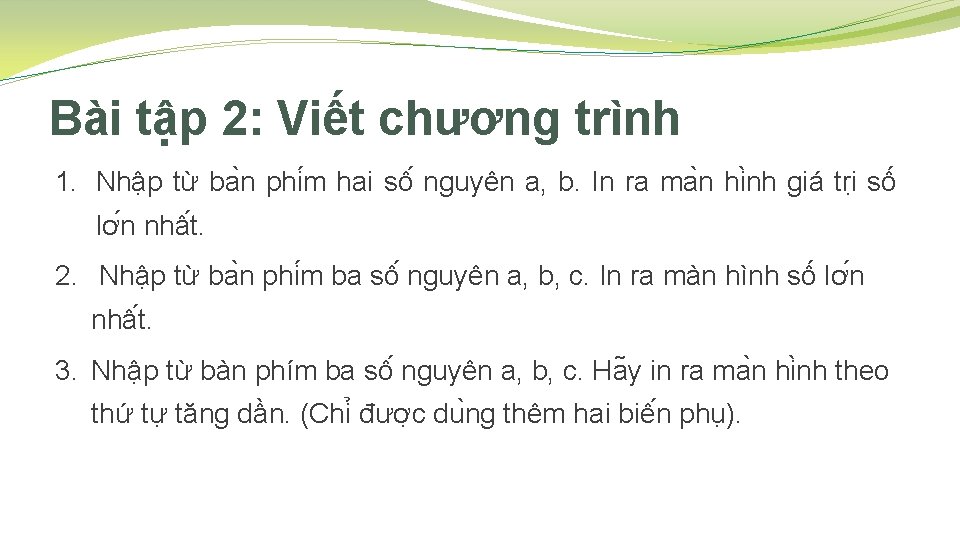 Bài tập 2: Viết chương trình

1. Nhập từ bàn phím hai số nguyên a, b. In ra màn hình giá trị số lớn nhất.

2. Nhập từ bàn phím ba số nguyên a, b, c. In ra màn hình số lớn nhất.

3. Nhập từ bàn phím ba số nguyên a, b, c. Hãy in ra màn hình theo thứ tự tăng dần. (Chỉ được dùng thêm hai biến phụ).